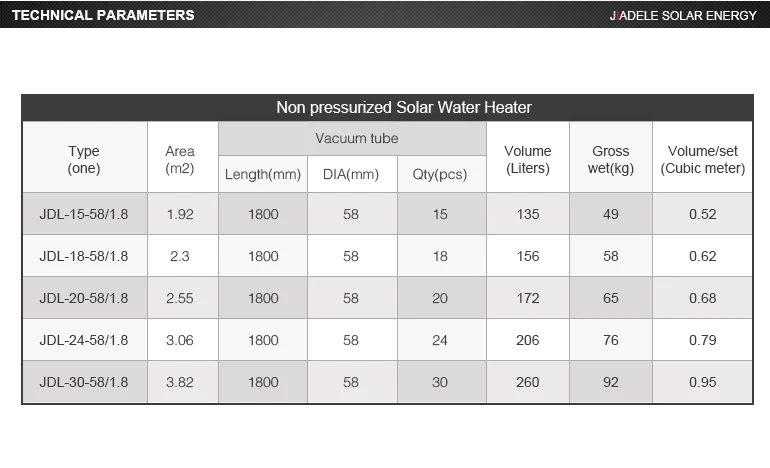 TECHNICAL PARAMETERS

JIADELE SOLAR ENERGY

Non pressurized Solar Water Heater

| Type (one) | Area (m2) | Vacuum tube Length(mm) | Vacuum tube DIA(mm) | Vacuum tube Qty(pcs) | Volume (Liters) | Gross wet(kg) | Volume/set (Cubic meter) |
|---|---|---|---|---|---|---|---|
| JDL-15-58/1.8 | 1.92 | 1800 | 58 | 15 | 135 | 49 | 0.52 |
| JDL-18-58/1.8 | 2.3 | 1800 | 58 | 18 | 156 | 58 | 0.62 |
| JDL-20-58/1.8 | 2.55 | 1800 | 58 | 20 | 172 | 65 | 0.68 |
| JDL-24-58/1.8 | 3.06 | 1800 | 58 | 24 | 206 | 76 | 0.79 |
| JDL-30-58/1.8 | 3.82 | 1800 | 58 | 30 | 260 | 92 | 0.95 |